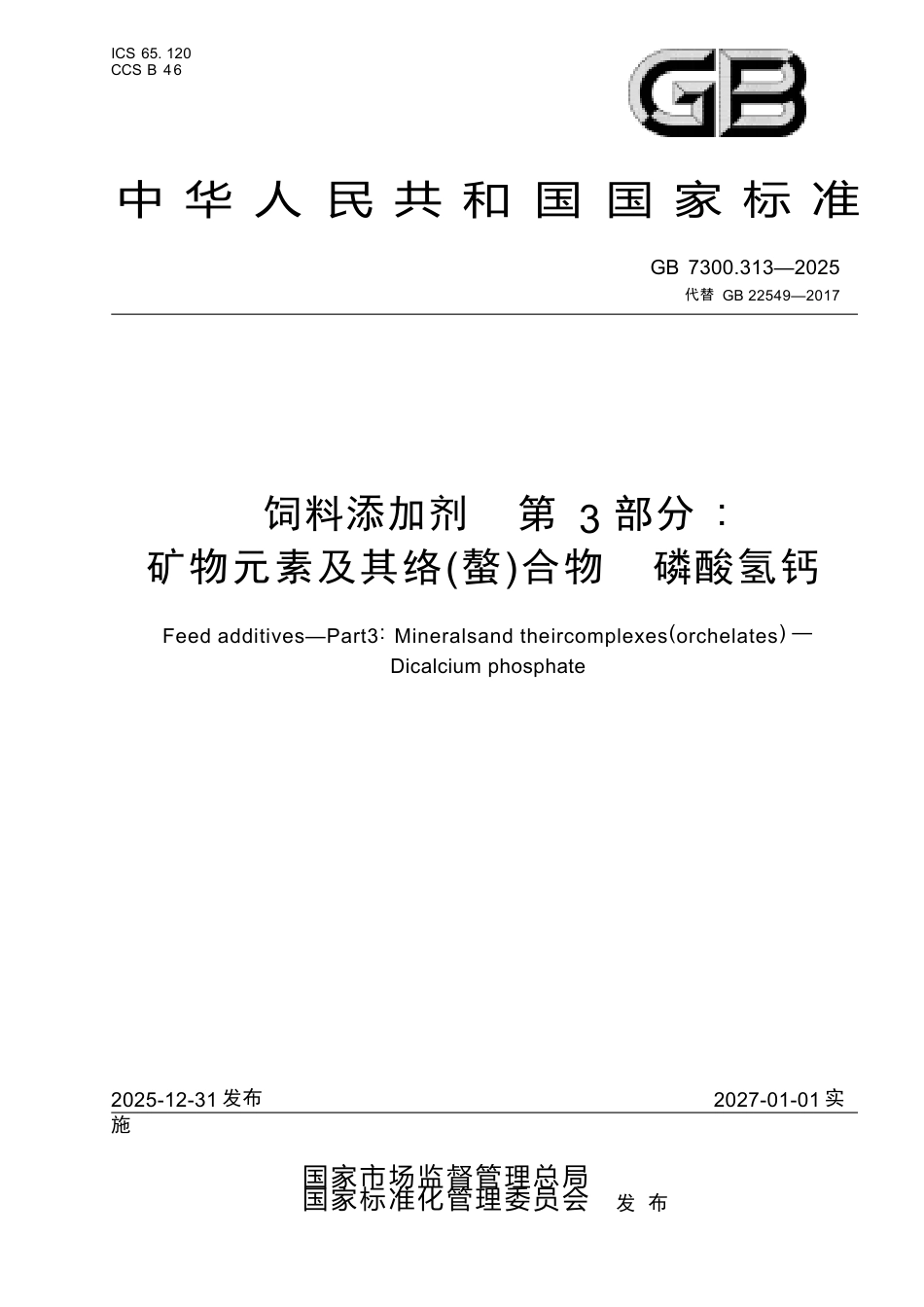 ICS 65. 120
CCS B 46

GB

中华人民共和国国家标准

GB 7300.313—2025
代替 GB 22549—2017

饲料添加剂　第 3 部分：
矿物元素及其络(螯)合物　磷酸氢钙

Feed additives—Part3: Mineralsand theircomplexes(orchelates)—
Dicalcium phosphate

2025-12-31 发布　　2027-01-01 实施

国家市场监督管理总局
国家标准化管理委员会　发布